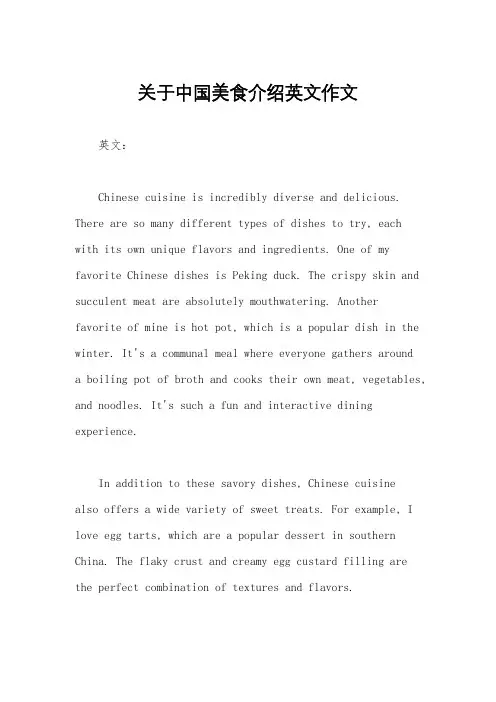 关于中国美食介绍英文作文

英文：

Chinese cuisine is incredibly diverse and delicious. There are so many different types of dishes to try, each with its own unique flavors and ingredients. One of my favorite Chinese dishes is Peking duck. The crispy skin and succulent meat are absolutely mouthwatering. Another favorite of mine is hot pot, which is a popular dish in the winter. It's a communal meal where everyone gathers around a boiling pot of broth and cooks their own meat, vegetables, and noodles. It's such a fun and interactive dining experience.

In addition to these savory dishes, Chinese cuisine also offers a wide variety of sweet treats. For example, I love egg tarts, which are a popular dessert in southern China. The flaky crust and creamy egg custard filling are the perfect combination of textures and flavors.